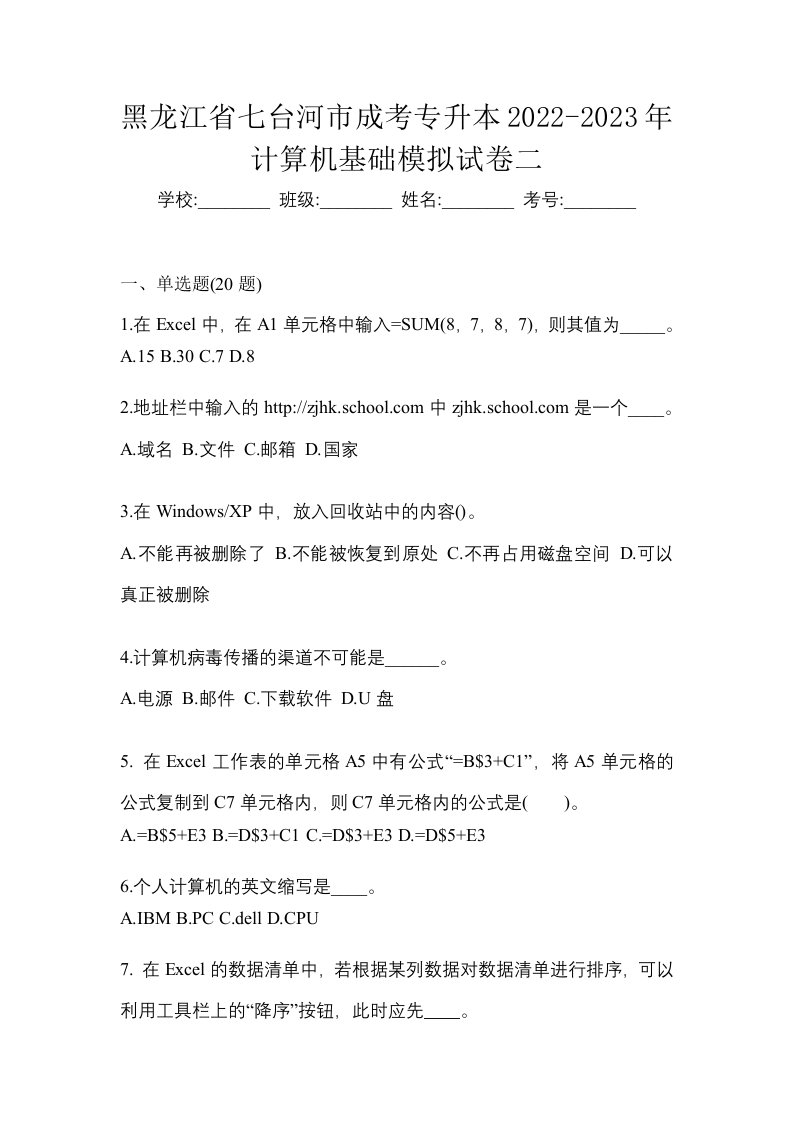 黑龙江省七台河市成考专升本2022-2023年计算机基础模拟试卷二

学校:________ 班级:________ 姓名:________ 考号:________

一、单选题(20 题)

1.在 Excel 中，在 A1 单元格中输入=SUM(8，7，8，7)，则其值为_____。
A.15 B.30 C.7 D.8

2.地址栏中输入的 http://zjhk.school.com 中 zjhk.school.com 是一个____。
A.域名 B.文件 C.邮箱 D.国家

3.在 Windows/XP 中，放入回收站中的内容()。
A.不能再被删除了 B.不能被恢复到原处 C.不再占用磁盘空间 D.可以真正被删除

4.计算机病毒传播的渠道不可能是______。
A.电源 B.邮件 C.下载软件 D.U 盘

5. 在 Excel 工作表的单元格 A5 中有公式“=B$3+C1”，将 A5 单元格的公式复制到 C7 单元格内，则 C7 单元格内的公式是(    )。
A.=B$5+E3 B.=D$3+C1 C.=D$3+E3 D.=D$5+E3

6.个人计算机的英文缩写是____。
A.IBM B.PC C.dell D.CPU

7. 在 Excel 的数据清单中，若根据某列数据对数据清单进行排序，可以利用工具栏上的“降序”按钮，此时应先____。